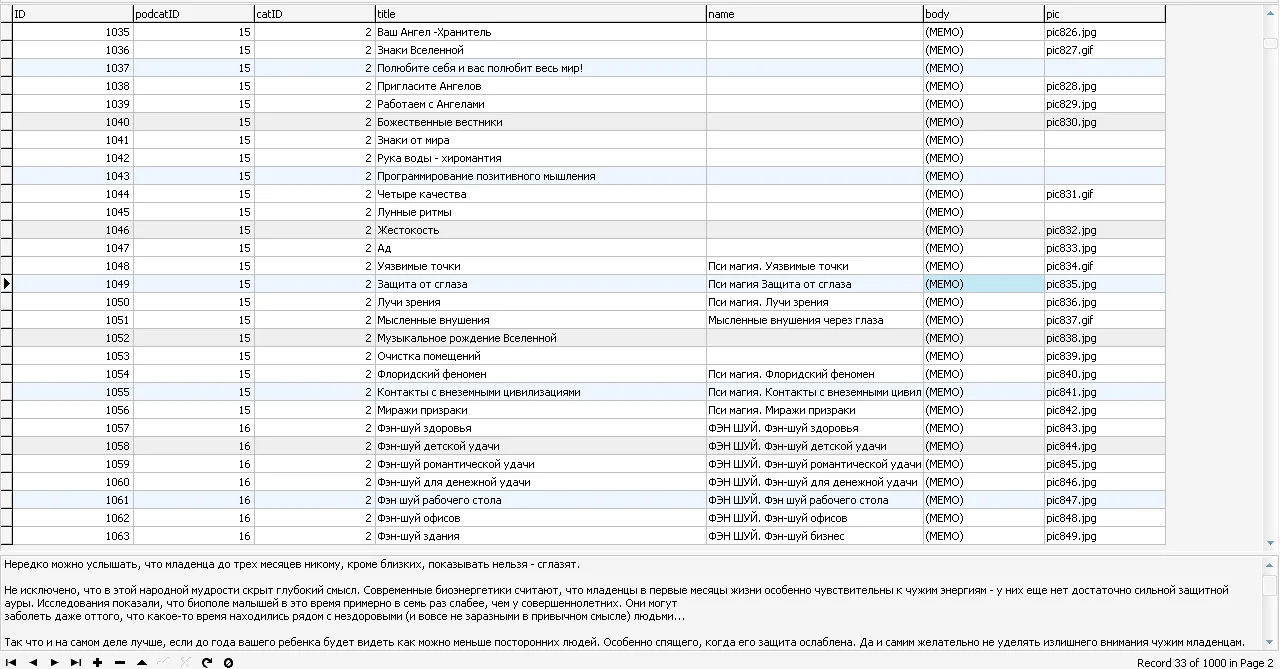 | ID | podcatID | catID | title | name | body | pic |
|---|---|---|---|---|---|---|
| 1035 | 15 | 2 | Ваш Ангел -Хранитель | | (MEMO) | pic826.jpg |
| 1036 | 15 | 2 | Знаки Вселенной | | (MEMO) | pic827.gif |
| 1037 | 15 | 2 | Полюбите себя и вас полюбит весь мир! | | (MEMO) | |
| 1038 | 15 | 2 | Пригласите Ангелов | | (MEMO) | pic828.jpg |
| 1039 | 15 | 2 | Работаем с Ангелами | | (MEMO) | pic829.jpg |
| 1040 | 15 | 2 | Божественные вестники | | (MEMO) | pic830.jpg |
| 1041 | 15 | 2 | Знаки от мира | | (MEMO) | |
| 1042 | 15 | 2 | Рука воды - хиромантия | | (MEMO) | |
| 1043 | 15 | 2 | Программирование позитивного мышления | | (MEMO) | |
| 1044 | 15 | 2 | Четыре качества | | (MEMO) | pic831.gif |
| 1045 | 15 | 2 | Лунные ритмы | | (MEMO) | |
| 1046 | 15 | 2 | Жестокость | | (MEMO) | pic832.jpg |
| 1047 | 15 | 2 | Ад | | (MEMO) | pic833.jpg |
| 1048 | 15 | 2 | Уязвимые точки | Пси магия. Уязвимые точки | (MEMO) | pic834.gif |
| 1049 | 15 | 2 | Защита от сглаза | Пси магия Защита от сглаза | (MEMO) | pic835.jpg |
| 1050 | 15 | 2 | Лучи зрения | Пси магия. Лучи зрения | (MEMO) | pic836.jpg |
| 1051 | 15 | 2 | Мысленные внушения | Мысленные внушения через глаза | (MEMO) | pic837.gif |
| 1052 | 15 | 2 | Музыкальное рождение Вселенной | | (MEMO) | pic838.jpg |
| 1053 | 15 | 2 | Очистка помещений | | (MEMO) | pic839.jpg |
| 1054 | 15 | 2 | Флоридский феномен | Пси магия. Флоридский феномен | (MEMO) | pic840.jpg |
| 1055 | 15 | 2 | Контакты с внеземными цивилизациями | Пси магия. Контакты с внеземными цивил | (MEMO) | pic841.jpg |
| 1056 | 15 | 2 | Миражи призраки | Пси магия. Миражи призраки | (MEMO) | pic842.jpg |
| 1057 | 16 | 2 | Фэн-шуй здоровья | ФЭН ШУЙ. Фэн-шуй здоровья | (MEMO) | pic843.jpg |
| 1058 | 16 | 2 | Фэн-шуй детской удачи | ФЭН ШУЙ. Фэн-шуй детской удачи | (MEMO) | pic844.jpg |
| 1059 | 16 | 2 | Фэн-шуй романтической удачи | ФЭН ШУЙ. Фэн-шуй романтической удачи | (MEMO) | pic845.jpg |
| 1060 | 16 | 2 | Фэн-шуй для денежной удачи | ФЭН ШУЙ. Фэн-шуй для денежной удачи | (MEMO) | pic846.jpg |
| 1061 | 16 | 2 | Фэн шуй рабочего стола | ФЭН ШУЙ. Фэн шуй рабочего стола | (MEMO) | pic847.jpg |
| 1062 | 16 | 2 | Фэн-шуй офисов | ФЭН ШУЙ. Фэн-шуй офисов | (MEMO) | pic848.jpg |
| 1063 | 16 | 2 | Фэн-шуй здания | ФЭН ШУЙ. Фэн-шуй бизнес | (MEMO) | pic849.jpg |

Нередко можно услышать, что младенца до трех месяцев никому, кроме близких, показывать нельзя - сглазят.

Не исключено, что в этой народной мудрости скрыт глубокий смысл. Современные биоэнергетики считают, что младенцы в первые месяцы жизни особенно чувствительны к чужим энергиям - у них еще нет достаточно сильной защитной ауры. Исследования показали, что биополе малышей в это время примерно в семь раз слабее, чем у совершеннолетних. Они могут
заболеть даже оттого, что какое-то время находились рядом с нездоровыми (и вовсе не заразными в привычном смысле) людьми...

Так что и на самом деле лучше, если до года вашего ребенка будет видеть как можно меньше посторонних людей. Особенно спящего, когда его защита ослаблена. Да и самим желательно не уделять излишнего внимания чужим младенцам.

Record 33 of 1000 in Page 2